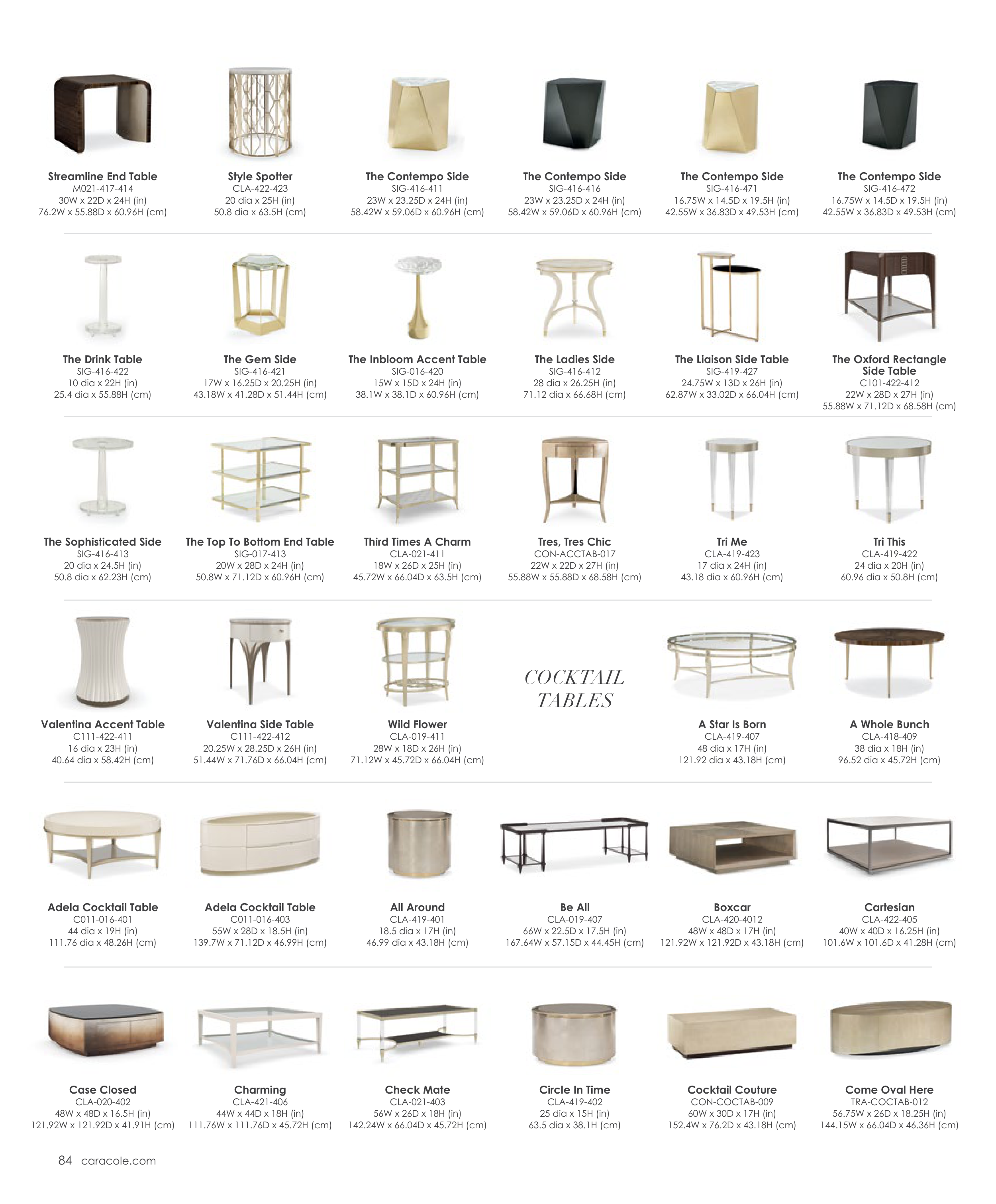 Streamline End Table
M021-417-414
30W x 22D x 24H (in)
76.2W x 55.88D x 60.96H (cm)

Style Spotter
CLA-422-423
20 dia x 25H (in)
50.8 dia x 63.5H (cm)

The Contempo Side
SIG-416-411
23W x 23.25D x 24H (in)
58.42W x 59.06D x 60.96H (cm)

The Contempo Side
SIG-416-416
23W x 23.25D x 24H (in)
58.42W x 59.06D x 60.96H (cm)

The Contempo Side
SIG-416-471
16.75W x 14.5D x 19.5H (in)
42.55W x 36.83D x 49.53H (cm)

The Contempo Side
SIG-416-472
16.75W x 14.5D x 19.5H (in)
42.55W x 36.83D x 49.53H (cm)

The Drink Table
SIG-416-422
10 dia x 22H (in)
25.4 dia x 55.88H (cm)

The Gem Side
SIG-416-421
17W x 16.25D x 20.25H (in)
43.18W x 41.28D x 51.44H (cm)

The Inbloom Accent Table
SIG-016-420
15W x 15D x 24H (in)
38.1W x 38.1D x 60.96H (cm)

The Ladies Side
SIG-416-412
28 dia x 26.25H (in)
71.12 dia x 66.68H (cm)

The Liaison Side Table
SIG-419-427
24.75W x 13D x 26H (in)
62.87W x 33.02D x 66.04H (cm)

The Oxford Rectangle Side Table
C101-422-412
22W x 28D x 27H (in)
55.88W x 71.12D x 68.58H (cm)

The Sophisticated Side
SIG-416-413
20 dia x 24.5H (in)
50.8 dia x 62.23H (cm)

The Top To Bottom End Table
SIG-017-413
20W x 28D x 24H (in)
50.8W x 71.12D x 60.96H (cm)

Third Times A Charm
CLA-021-411
18W x 26D x 25H (in)
45.72W x 66.04D x 63.5H (cm)

Tres, Tres Chic
CON-ACCTAB-017
22W x 22D x 27H (in)
55.88W x 55.88D x 68.58H (cm)

Tri Me
CLA-419-423
17 dia x 24H (in)
43.18 dia x 60.96H (cm)

Tri This
CLA-419-422
24 dia x 20H (in)
60.96 dia x 50.8H (cm)

Valentina Accent Table
C111-422-411
16 dia x 23H (in)
40.64 dia x 58.42H (cm)

Valentina Side Table
C111-422-412
20.25W x 28.25D x 26H (in)
51.44W x 71.76D x 66.04H (cm)

Wild Flower
CLA-019-411
28W x 18D x 26H (in)
71.12W x 45.72D x 66.04H (cm)

COCKTAIL TABLES

A Star Is Born
CLA-419-407
48 dia x 17H (in)
121.92 dia x 43.18H (cm)

A Whole Bunch
CLA-418-409
38 dia x 18H (in)
96.52 dia x 45.72H (cm)

Adela Cocktail Table
C011-016-401
44 dia x 19H (in)
111.76 dia x 48.26H (cm)

Adela Cocktail Table
C011-016-403
55W x 28D x 18.5H (in)
139.7W x 71.12D x 46.99H (cm)

All Around
CLA-419-401
18.5 dia x 17H (in)
46.99 dia x 43.18H (cm)

Be All
CLA-019-407
66W x 22.5D x 17.5H (in)
167.64W x 57.15D x 44.45H (cm)

Boxcar
CLA-420-4012
48W x 48D x 17H (in)
121.92W x 121.92D x 43.18H (cm)

Cartesian
CLA-422-405
40W x 40D x 16.25H (in)
101.6W x 101.6D x 41.28H (cm)

Case Closed
CLA-020-402
48W x 48D x 16.5H (in)
121.92W x 121.92D x 41.91H (cm)

Charming
CLA-421-406
44W x 44D x 18H (in)
111.76W x 111.76D x 45.72H (cm)

Check Mate
CLA-021-403
56W x 26D x 18H (in)
142.24W x 66.04D x 45.72H (cm)

Circle In Time
CLA-419-402
25 dia x 15H (in)
63.5 dia x 38.1H (cm)

Cocktail Couture
CON-COCTAB-009
60W x 30D x 17H (in)
152.4W x 76.2D x 43.18H (cm)

Come Oval Here
TRA-COCTAB-012
56.75W x 26D x 18.25H (in)
144.15W x 66.04D x 46.36H (cm)

84 caracole.com